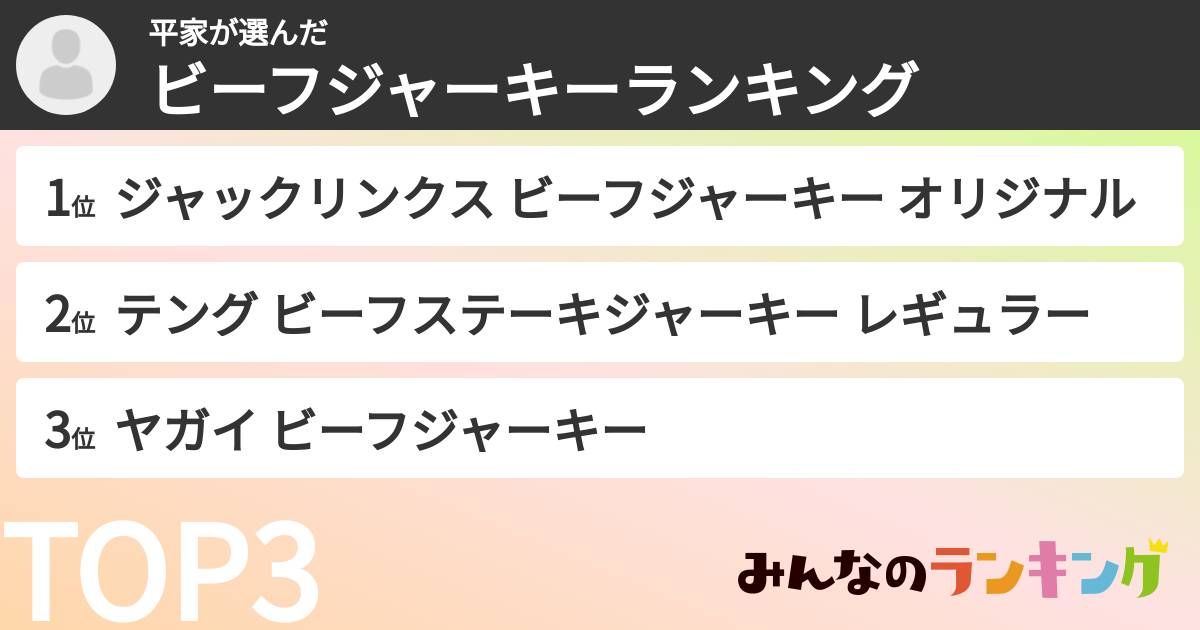 平家が選んだ
ビーフジャーキーランキング

1位 ジャックリンクス ビーフジャーキー オリジナル

2位 テング ビーフステーキジャーキー レギュラー

3位 ヤガイ ビーフジャーキー

TOP3

みんなのランキング